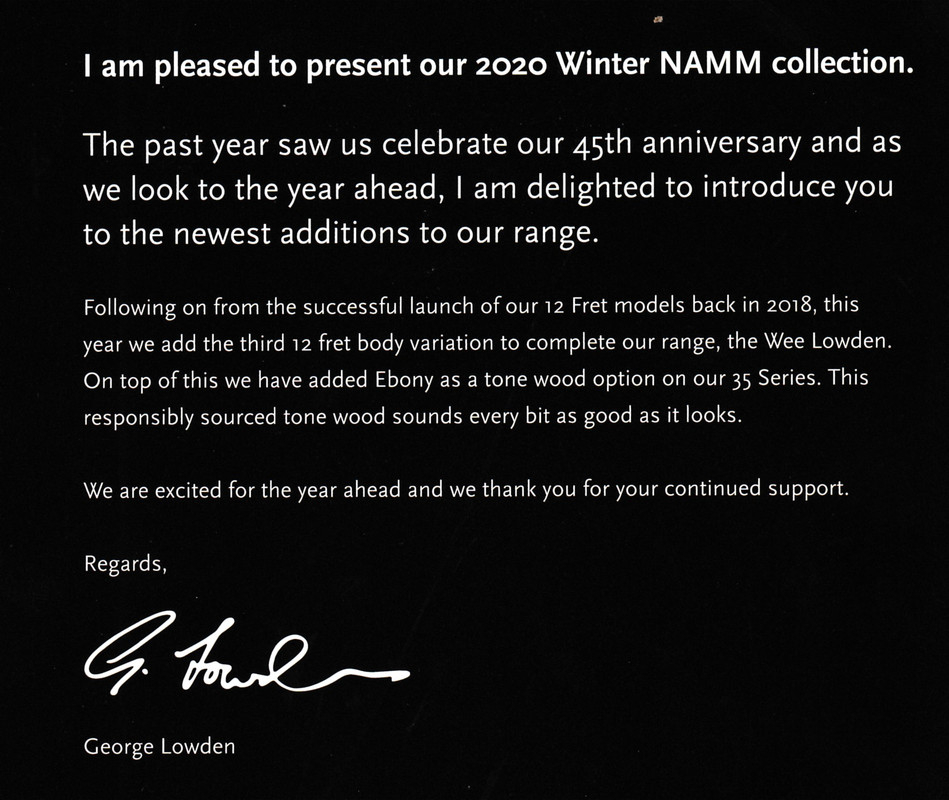 I am pleased to present our 2020 Winter NAMM collection.

The past year saw us celebrate our 45th anniversary and as we look to the year ahead, I am delighted to introduce you to the newest additions to our range.

Following on from the successful launch of our 12 Fret models back in 2018, this year we add the third 12 fret body variation to complete our range, the Wee Lowden. On top of this we have added Ebony as a tone wood option on our 35 Series. This responsibly sourced tone wood sounds every bit as good as it looks.

We are excited for the year ahead and we thank you for your continued support.

Regards,

G. Lowden

George Lowden